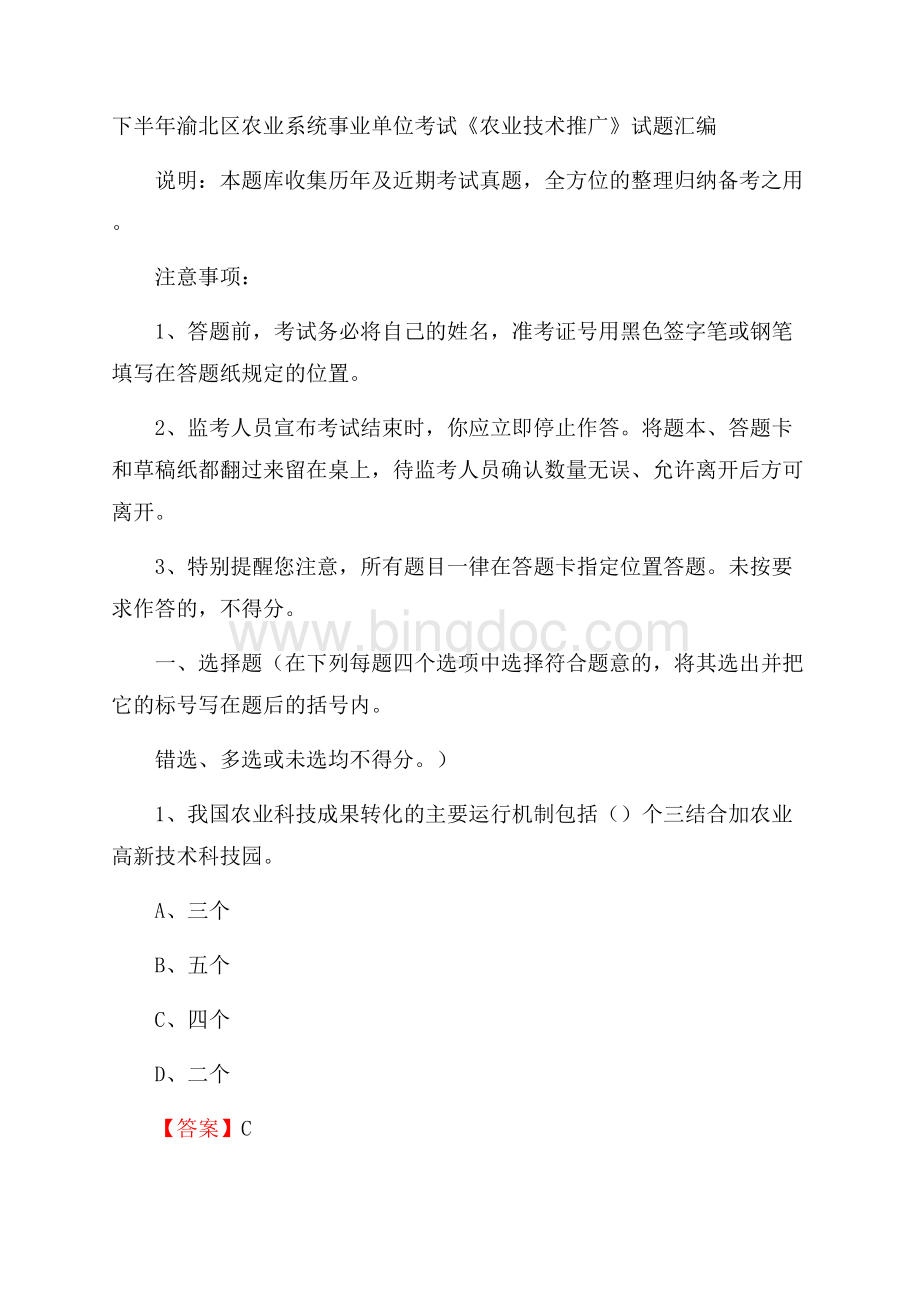 下半年渝北区农业系统事业单位考试《农业技术推广》试题汇编

说明：本题库收集历年及近期考试真题，全方位的整理归纳备考之用。

注意事项：

1、答题前，考试务必将自己的姓名，准考证号用黑色签字笔或钢笔填写在答题纸规定的位置。

2、监考人员宣布考试结束时，你应立即停止作答。将题本、答题卡和草稿纸都翻过来留在桌上，待监考人员确认数量无误、允许离开后方可离开。

3、特别提醒您注意，所有题目一律在答题卡指定位置答题。未按要求作答的，不得分。

www.bingdoc.com

一、选择题（在下列每题四个选项中选择符合题意的，将其选出并把它的标号写在题后的括号内。

错选、多选或未选均不得分。）

1、我国农业科技成果转化的主要运行机制包括（）个三结合加农业高新技术科技园。

A、三个

B、五个

C、四个

D、二个

【答案】C